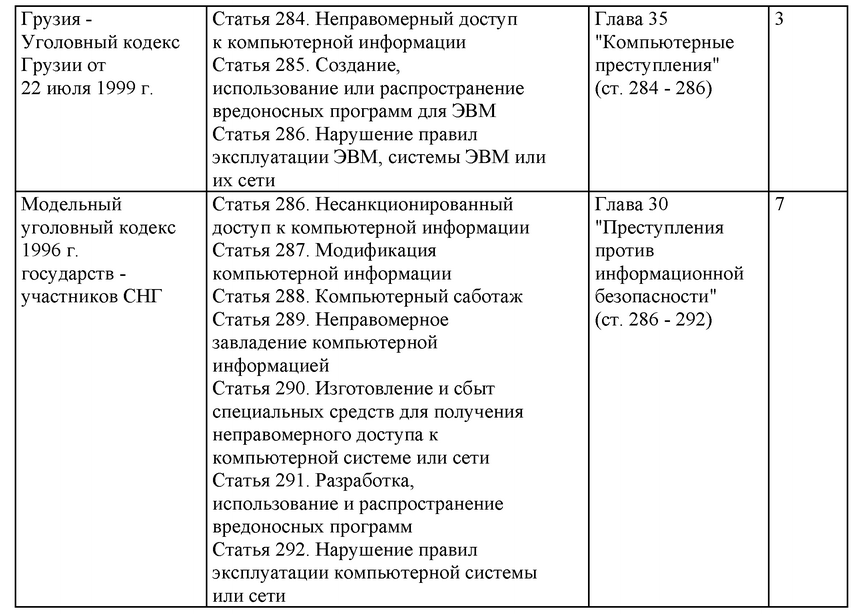 | | | | |
|---|---|---|---|
| Грузия - Уголовный кодекс Грузии от 22 июля 1999 г. | Статья 284. Неправомерный доступ к компьютерной информации Статья 285. Создание, использование или распространение вредоносных программ для ЭВМ Статья 286. Нарушение правил эксплуатации ЭВМ, системы ЭВМ или их сети | Глава 35 "Компьютерные преступления" (ст. 284 - 286) | 3 |
| Модельный уголовный кодекс 1996 г. государств - участников СНГ | Статья 286. Несанкционированный доступ к компьютерной информации Статья 287. Модификация компьютерной информации Статья 288. Компьютерный саботаж Статья 289. Неправомерное завладение компьютерной информацией Статья 290. Изготовление и сбыт специальных средств для получения неправомерного доступа к компьютерной системе или сети Статья 291. Разработка, использование и распространение вредоносных программ Статья 292. Нарушение правил эксплуатации компьютерной системы или сети | Глава 30 "Преступления против информационной безопасности" (ст. 286 - 292) | 7 |